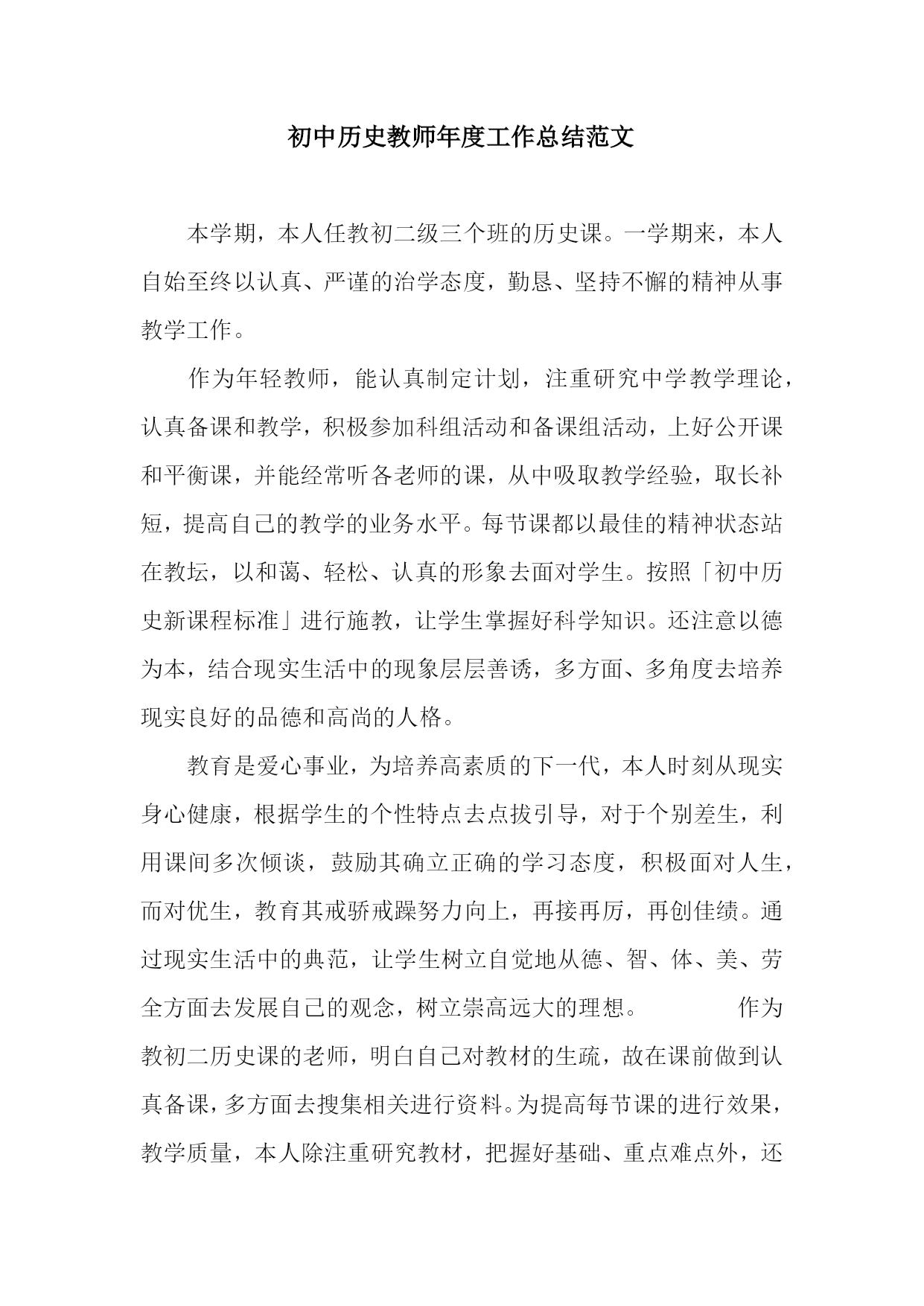 初中历史教师年度工作总结范文

本学期，本人任教初二级三个班的历史课。一学期来，本人自始至终以认真、严谨的治学态度，勤恳、坚持不懈的精神从事教学工作。

作为年轻教师，能认真制定计划，注重研究中学教学理论，认真备课和教学，积极参加科组活动和备课组活动，上好公开课和平衡课，并能经常听各老师的课，从中吸取教学经验，取长补短，提高自己的教学的业务水平。每节课都以最佳的精神状态站在教坛，以和蔼、轻松、认真的形象去面对学生。按照「初中历史新课程标准」进行施教，让学生掌握好科学知识。还注意以德为本，结合现实生活中的现象层层善诱，多方面、多角度去培养现实良好的品德和高尚的人格。

教育是爱心事业，为培养高素质的下一代，本人时刻从现实身心健康，根据学生的个性特点去点拔引导，对于个别差生，利用课间多次倾谈，鼓励其确立正确的学习态度，积极面对人生，而对优生，教育其戒骄戒躁努力向上，再接再厉，再创佳绩。通过现实生活中的典范，让学生树立自觉地从德、智、体、美、劳全方面去发展自己的观念，树立崇高远大的理想。 作为教初二历史课的老师，明白自己对教材的生疏，故在课前做到认真备课，多方面去搜集相关进行资料。为提高每节课的进行效果，教学质量，本人除注重研究教材，把握好基础、重点难点外，还